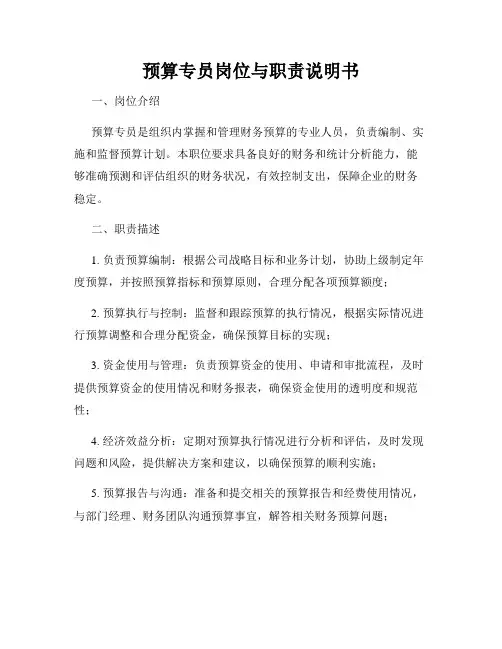 预算专员岗位与职责说明书

一、岗位介绍

预算专员是组织内掌握和管理财务预算的专业人员，负责编制、实施和监督预算计划。本职位要求具备良好的财务和统计分析能力，能够准确预测和评估组织的财务状况，有效控制支出，保障企业的财务稳定。

二、职责描述

1. 负责预算编制：根据公司战略目标和业务计划，协助上级制定年度预算，并按照预算指标和预算原则，合理分配各项预算额度；

2. 预算执行与控制：监督和跟踪预算的执行情况，根据实际情况进行预算调整和合理分配资金，确保预算目标的实现；

3. 资金使用与管理：负责预算资金的使用、申请和审批流程，及时提供预算资金的使用情况和财务报表，确保资金使用的透明度和规范性；

4. 经济效益分析：定期对预算执行情况进行分析和评估，及时发现问题和风险，提供解决方案和建议，以确保预算的顺利实施；

5. 预算报告与沟通：准备和提交相关的预算报告和经费使用情况，与部门经理、财务团队沟通预算事宜，解答相关财务预算问题；